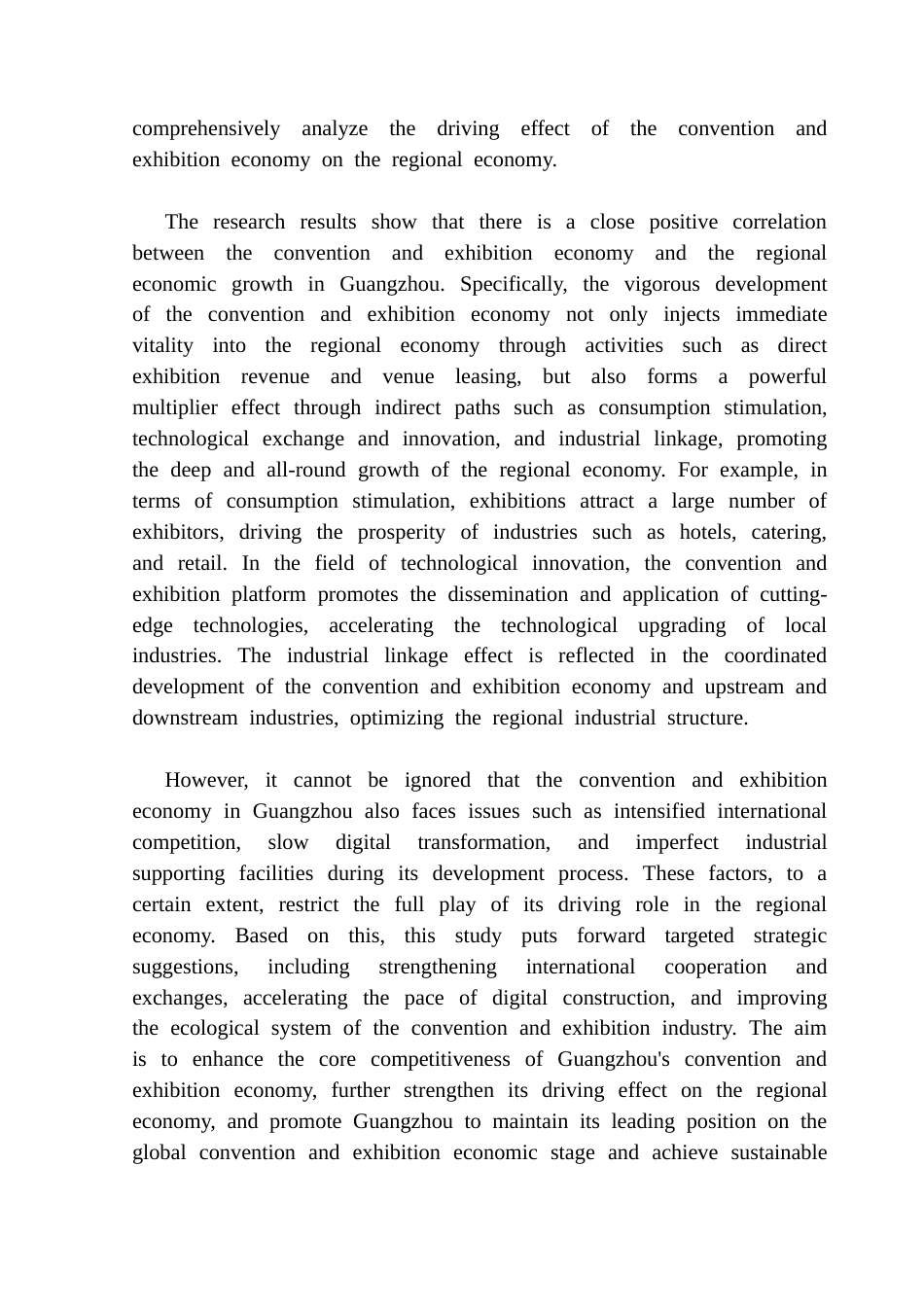 comprehensively analyze the driving effect of the convention and exhibition economy on the regional economy.

The research results show that there is a close positive correlation between the convention and exhibition economy and the regional economic growth in Guangzhou. Specifically, the vigorous development of the convention and exhibition economy not only injects immediate vitality into the regional economy through activities such as direct exhibition revenue and venue leasing, but also forms a powerful multiplier effect through indirect paths such as consumption stimulation, technological exchange and innovation, and industrial linkage, promoting the deep and all-round growth of the regional economy. For example, in terms of consumption stimulation, exhibitions attract a large number of exhibitors, driving the prosperity of industries such as hotels, catering, and retail. In the field of technological innovation, the convention and exhibition platform promotes the dissemination and application of cutting-edge technologies, accelerating the technological upgrading of local industries. The industrial linkage effect is reflected in the coordinated development of the convention and exhibition economy and upstream and downstream industries, optimizing the regional industrial structure.

However, it cannot be ignored that the convention and exhibition economy in Guangzhou also faces issues such as intensified international competition, slow digital transformation, and imperfect industrial supporting facilities during its development process. These factors, to a certain extent, restrict the full play of its driving role in the regional economy. Based on this, this study puts forward targeted strategic suggestions, including strengthening international cooperation and exchanges, accelerating the pace of digital construction, and improving the ecological system of the convention and exhibition industry. The aim is to enhance the core competitiveness of Guangzhou's convention and exhibition economy, further strengthen its driving effect on the regional economy, and promote Guangzhou to maintain its leading position on the global convention and exhibition economic stage and achieve sustainable